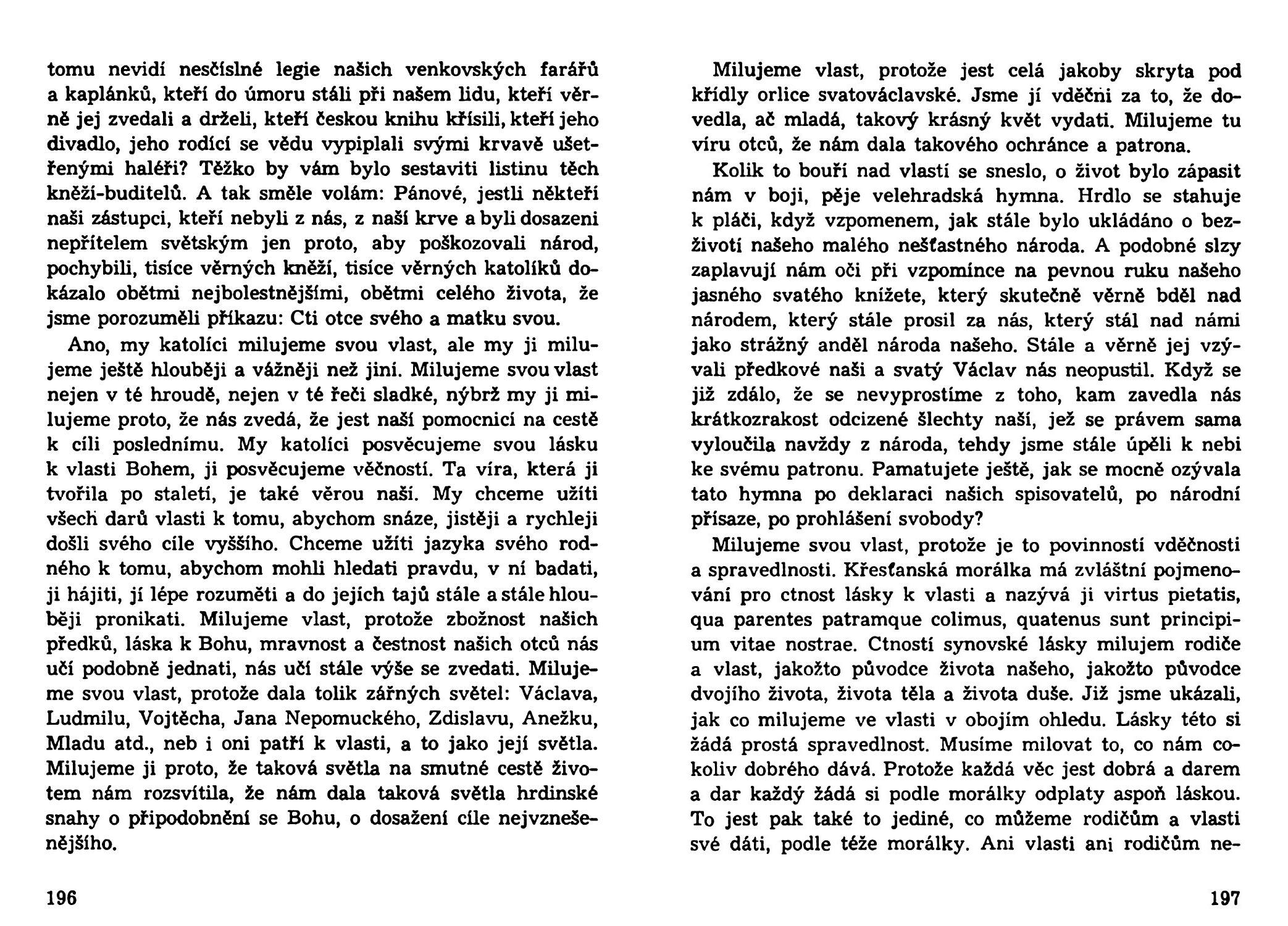 tomu nevidí nesčíslné legie našich venkovských farářů a kaplánků, kteří do úmoru stáli při našem lidu, kteří věrně jej zvedali a drželi, kteří českou knihu křísili, kteří jeho divadlo, jeho rodící se vědu vypiplali svými krvavě ušetřenými haléři? Těžko by vám bylo sestaviti listinu těch kněží-buditelů. A tak směle volám: Pánové, jestli někteří naši zástupci, kteří nebyli z nás, z naší krve a byli dosazeni nepřítelem světským jen proto, aby poškozovali národ, pochybili, tisíce věrných kněží, tisíce věrných katolíků dokázalo obětmi nejbolestnějšími, obětmi celého života, že jsme porozuměli příkazu: Cti otce svého a matku svou.

Ano, my katolíci milujeme svou vlast, ale my ji milujeme ještě hlouběji a vážněji než jiní. Milujeme svou vlast nejen v té hroudě, nejen v té řeči sladké, nýbrž my ji milujeme proto, že nás zvedá, že jest naší pomocnicí na cestě k cíli poslednímu. My katolíci posvěcujeme svou lásku k vlasti Bohem, ji posvěcujeme věčností. Ta víra, která ji tvořila po staletí, je také věrou naší. My chceme užíti všech darů vlasti k tomu, abychom snáze, jistěji a rychleji došli svého cíle vyššího. Chceme užíti jazyka svého rodného k tomu, abychom mohli hledati pravdu, v ní badati, ji hájiti, jí lépe rozuměti a do jejích tajů stále a stále hlouběji pronikati. Milujeme vlast, protože zbožnost našich předků, láska k Bohu, mravnost a čestnost našich otců nás učí podobně jednati, nás učí stále výše se zvedati. Milujeme svou vlast, protože dala tolik zářných světel: Václava, Ludmilu, Vojtěcha, Jana Nepomuckého, Zdislavu, Anežku, Mladu atd., neb i oni patří k vlasti, a to jako její světla. Milujeme ji proto, že taková světla na smutné cestě životem nám rozsvítila, že nám dala taková světla hrdinské snahy o připodobnění se Bohu, o dosažení cíle nejvznešenějšího.

196

Milujeme vlast, protože jest celá jakoby skryta pod křídly orlice svatováclavské. Jsme jí vděčni za to, že dovedla, ač mladá, takový krásný květ vydati. Milujeme tu víru otců, že nám dala takového ochránce a patrona.

Kolik to bouří nad vlastí se sneslo, o život bylo zápasit nám v boji, pěje velehradská hymna. Hrdlo se stahuje k pláči, když vzpomenem, jak stále bylo ukládáno o bezživotí našeho malého nešťastného národa. A podobné slzy zaplavují nám oči při vzpomínce na pevnou ruku našeho jasného svatého knížete, který skutečně věrně bděl nad národem, který stále prosil za nás, který stál nad námi jako strážný anděl národa našeho. Stále a věrně jej vzývali předkové naši a svatý Václav nás neopustil. Když se již zdálo, že se nevyprostíme z toho, kam zavedla nás krátkozrakost odcizené šlechty naší, jež se právem sama vyloučila navždy z národa, tehdy jsme stále úpěli k nebi ke svému patronu. Pamatujete ještě, jak se mocně ozývala tato hymna po deklaraci našich spisovatelů, po národní přísaze, po prohlášení svobody?

Milujeme svou vlast, protože je to povinností vděčnosti a spravedlnosti. Křesťanská morálka má zvláštní pojmenování pro ctnost lásky k vlasti a nazývá ji virtus pietatis, qua parentes patramque colimus, quatenus sunt principium vitae nostrae. Ctností synovské lásky milujem rodiče a vlast, jakožto původce života našeho, jakožto původce dvojího života, života těla a života duše. Již jsme ukázali, jak co milujeme ve vlasti v obojím ohledu. Lásky této si žádá prostá spravedlnost. Musíme milovat to, co nám cokoliv dobrého dává. Protože každá věc jest dobrá a darem a dar každý žádá si podle morálky odplaty aspoň láskou. To jest pak také to jediné, co můžeme rodičům a vlasti své dáti, podle téže morálky. Ani vlasti ani rodičům ne-

197